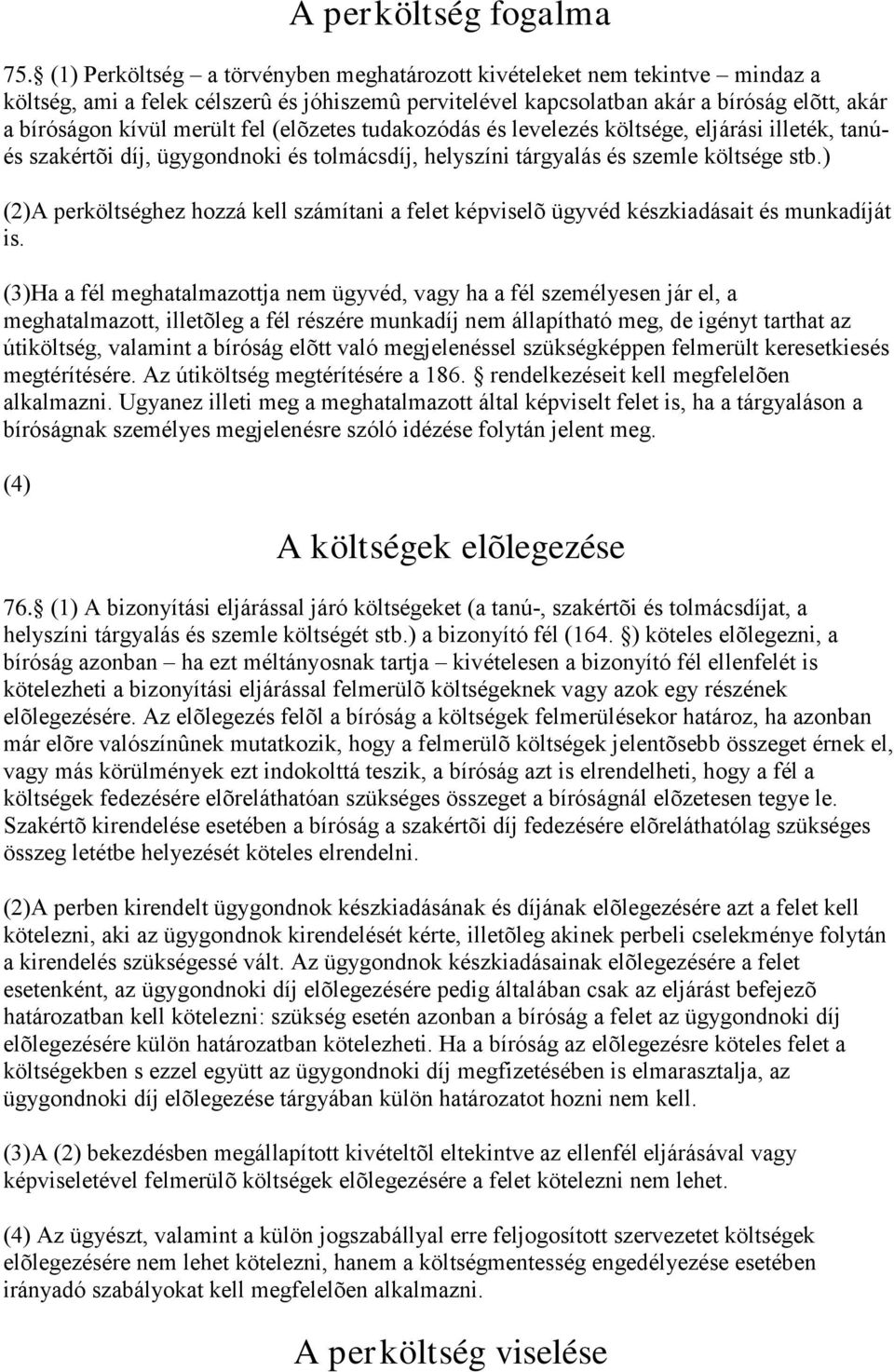 A perköltség fogalma

75. (1) Perköltség – a törvényben meghatározott kivételeket nem tekintve – mindaz a költség, ami a felek célszerû és jóhiszemû pervitelével kapcsolatban akár a bíróság elõtt, akár a bíróságon kívül merült fel (elõzetes tudakozódás és levelezés költsége, eljárási illeték, tanú- és szakértõi díj, ügygondnoki és tolmácsdíj, helyszíni tárgyalás és szemle költsége stb.)

(2)A perköltséghez hozzá kell számítani a felet képviselõ ügyvéd készkiadásait és munkadíját is.

(3)Ha a fél meghatalmazottja nem ügyvéd, vagy ha a fél személyesen jár el, a meghatalmazott, illetõleg a fél részére munkadíj nem állapítható meg, de igényt tarthat az útiköltség, valamint a bíróság elõtt való megjelenéssel szükségképpen felmerült keresetkiesés megtérítésére. Az útiköltség megtérítésére a 186. rendelkezéseit kell megfelelõen alkalmazni. Ugyanez illeti meg a meghatalmazott által képviselt felet is, ha a tárgyaláson a bíróságnak személyes megjelenésre szóló idézése folytán jelent meg.

(4)

A költségek elõlegezése

76. (1) A bizonyítási eljárással járó költségeket (a tanú-, szakértõi és tolmácsdíjat, a helyszíni tárgyalás és szemle költségét stb.) a bizonyító fél (164. ) köteles elõlegezni, a bíróság azonban – ha ezt méltányosnak tartja – kivételesen a bizonyító fél ellenfelét is kötelezheti a bizonyítási eljárással felmerülõ költségeknek vagy azok egy részének elõlegezésére. Az elõlegezés felõl a bíróság a költségek felmerülésekor határoz, ha azonban már elõre valószínûnek mutatkozik, hogy a felmerülõ költségek jelentõsebb összeget érnek el, vagy más körülmények ezt indokolttá teszik, a bíróság azt is elrendelheti, hogy a fél a költségek fedezésére elõreláthatóan szükséges összeget a bíróságnál elõzetesen tegye le. Szakértõ kirendelése esetében a bíróság a szakértõi díj fedezésére elõreláthatólag szükséges összeg letétbe helyezését köteles elrendelni.

(2)A perben kirendelt ügygondnok készkiadásának és díjának elõlegezésére azt a felet kell kötelezni, aki az ügygondnok kirendelését kérte, illetõleg akinek perbeli cselekménye folytán a kirendelés szükségessé vált. Az ügygondnok készkiadásainak elõlegezésére a felet esetenként, az ügygondnoki díj elõlegezésére pedig általában csak az eljárást befejezõ határozatban kell kötelezni: szükség esetén azonban a bíróság a felet az ügygondnoki díj elõlegezésére külön határozatban kötelezheti. Ha a bíróság az elõlegezésre köteles felet a költségekben s ezzel együtt az ügygondnoki díj megfizetésében is elmarasztalja, az ügygondnoki díj elõlegezése tárgyában külön határozatot hozni nem kell.

(3)A (2) bekezdésben megállapított kivételtõl eltekintve az ellenfél eljárásával vagy képviseletével felmerülõ költségek elõlegezésére a felet kötelezni nem lehet.

(4) Az ügyészt, valamint a külön jogszabállyal erre feljogosított szervezetet költségek elõlegezésére nem lehet kötelezni, hanem a költségmentesség engedélyezése esetében irányadó szabályokat kell megfelelõen alkalmazni.

A perköltség viselése